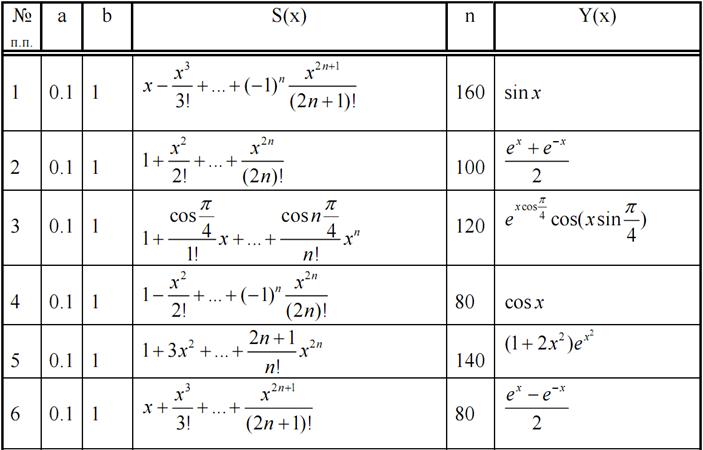 | № п.п. | a | b | S(x) | n | Y(x) |
|---|---|---|---|---|---|
| 1 | 0.1 | 1 | $x-\frac{x^3}{3!}+...+(-1)^n\frac{x^{2n+1}}{(2n+1)!}$ | 160 | $\sin x$ |
| 2 | 0.1 | 1 | $1+\frac{x^2}{2!}+...+\frac{x^{2n}}{(2n)!}$ | 100 | $\frac{e^x+e^{-x}}{2}$ |
| 3 | 0.1 | 1 | $1+\frac{\cos\frac{\pi}{4}}{1!}x+...+\frac{\cos n\frac{\pi}{4}}{n!}x^n$ | 120 | $e^{x\cos\frac{\pi}{4}}\cos(x\sin\frac{\pi}{4})$ |
| 4 | 0.1 | 1 | $1-\frac{x^2}{2!}+...+(-1)^n\frac{x^{2n}}{(2n)!}$ | 80 | $\cos x$ |
| 5 | 0.1 | 1 | $1+3x^2+...+\frac{2n+1}{n!}x^{2n}$ | 140 | $(1+2x^2)e^{x^2}$ |
| 6 | 0.1 | 1 | $x+\frac{x^3}{3!}+...+\frac{x^{2n+1}}{(2n+1)!}$ | 80 | $\frac{e^x-e^{-x}}{2}$ |